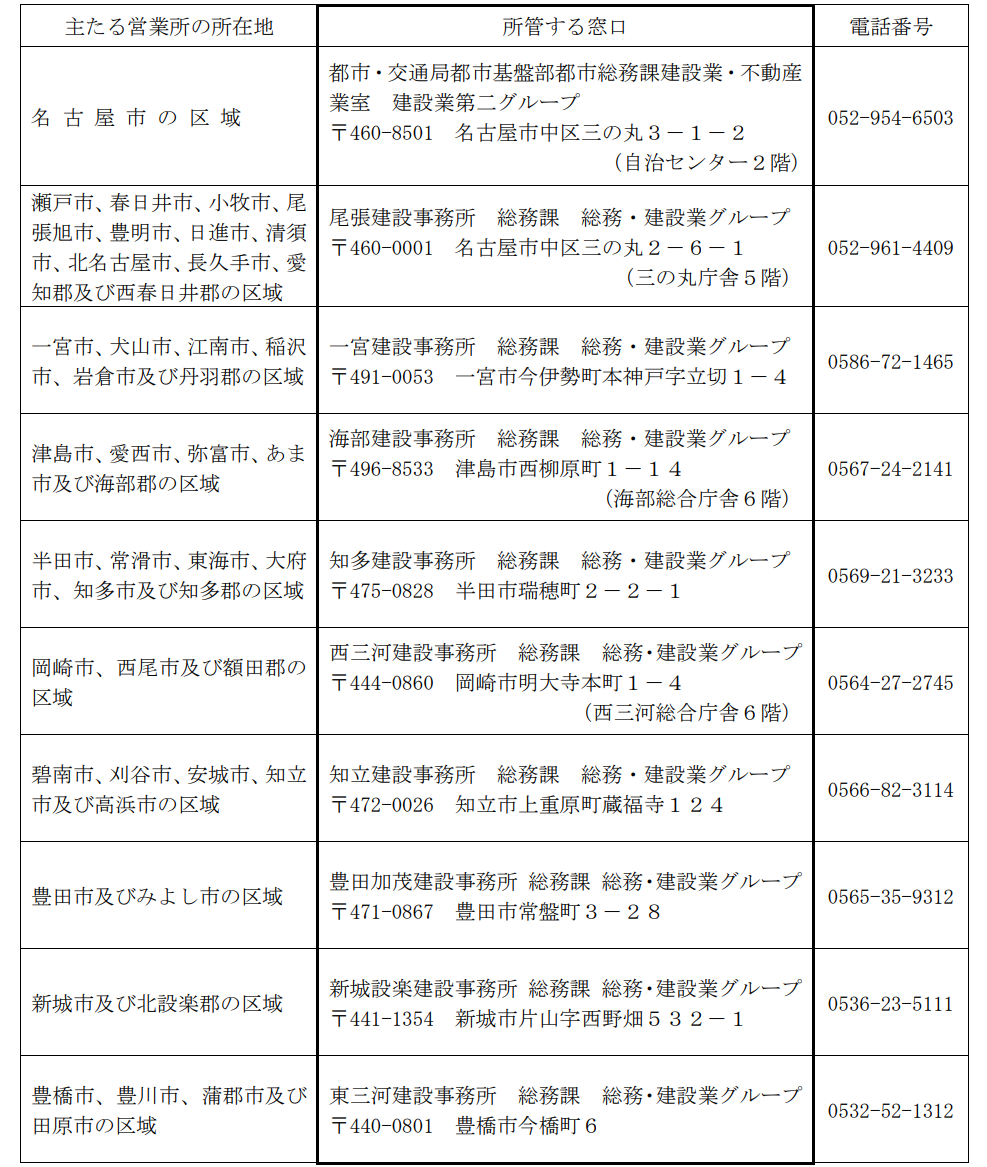 | 主たる営業所の所在地 | 所管する窓口 | 電話番号 |
|---|---|---|
| 名古屋市の区域 | 都市・交通局都市基盤部都市総務課建設業・不動産業室　建設業第二グループ 〒460-8501　名古屋市中区三の丸３－１－２ （自治センター２階） | 052-954-6503 |
| 瀬戸市、春日井市、小牧市、尾張旭市、豊明市、日進市、清須市、北名古屋市、長久手市、愛知郡及び西春日井郡の区域 | 尾張建設事務所　総務課　総務・建設業グループ 〒460-0001　名古屋市中区三の丸２－６－１ （三の丸庁舎５階） | 052-961-4409 |
| 一宮市、犬山市、江南市、稲沢市、岩倉市及び丹羽郡の区域 | 一宮建設事務所　総務課　総務・建設業グループ 〒491-0053　一宮市今伊勢町本神戸字立切１－４ | 0586-72-1465 |
| 津島市、愛西市、弥富市、あま市及び海部郡の区域 | 海部建設事務所　総務課　総務・建設業グループ 〒496-8533　津島市西柳原町１－１４ （海部総合庁舎６階） | 0567-24-2141 |
| 半田市、常滑市、東海市、大府市、知多市及び知多郡の区域 | 知多建設事務所　総務課　総務・建設業グループ 〒475-0828　半田市瑞穂町２－２－１ | 0569-21-3233 |
| 岡崎市、西尾市及び額田郡の区域 | 西三河建設事務所　総務課　総務･建設業グループ 〒444-0860　岡崎市明大寺本町１－４ （西三河総合庁舎６階） | 0564-27-2745 |
| 碧南市、刈谷市、安城市、知立市及び高浜市の区域 | 知立建設事務所　総務課　総務・建設業グループ 〒472-0026　知立市上重原町蔵福寺１２４ | 0566-82-3114 |
| 豊田市及びみよし市の区域 | 豊田加茂建設事務所 総務課 総務･建設業グループ 〒471-0867　豊田市常盤町３－２８ | 0565-35-9312 |
| 新城市及び北設楽郡の区域 | 新城設楽建設事務所 総務課 総務･建設業グループ 〒441-1354　新城市片山字西野畑５３２－１ | 0536-23-5111 |
| 豊橋市、豊川市、蒲郡市及び田原市の区域 | 東三河建設事務所　総務課　総務･建設業グループ 〒440-0801　豊橋市今橋町６ | 0532-52-1312 |